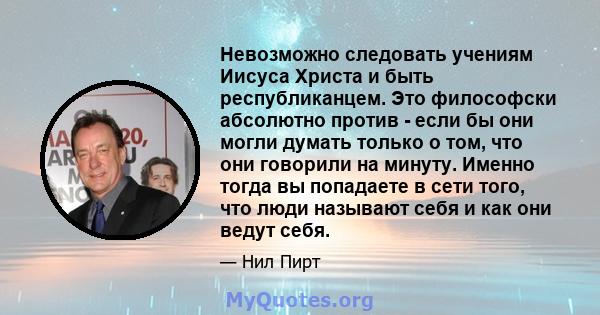 Невозможно следовать учениям Иисуса Христа и быть республиканцем. Это философски абсолютно против - если бы они могли думать только о том, что они говорили на минуту. Именно тогда вы попадаете в сети того, что люди называют себя и как они ведут себя.

— Нил Пирт

MyQuotes.org